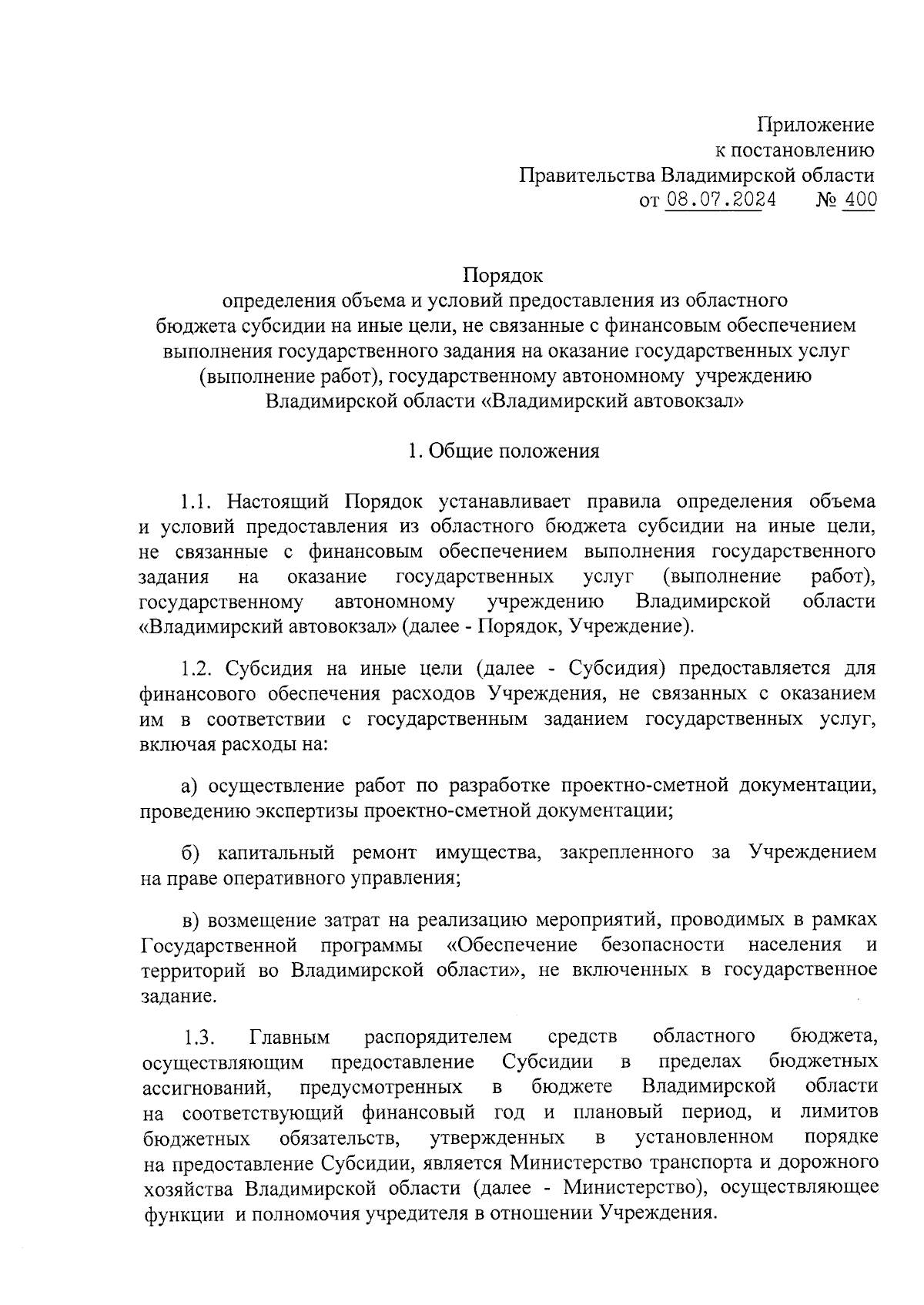 Приложение
к постановлению
Правительства Владимирской области
от 08.07.2024 № 400

Порядок
определения объема и условий предоставления из областного бюджета субсидии на иные цели, не связанные с финансовым обеспечением выполнения государственного задания на оказание государственных услуг (выполнение работ), государственному автономному учреждению Владимирской области «Владимирский автовокзал»

1. Общие положения

1.1. Настоящий Порядок устанавливает правила определения объема и условий предоставления из областного бюджета субсидии на иные цели, не связанные с финансовым обеспечением выполнения государственного задания на оказание государственных услуг (выполнение работ), государственному автономному учреждению Владимирской области «Владимирский автовокзал» (далее - Порядок, Учреждение).

1.2. Субсидия на иные цели (далее - Субсидия) предоставляется для финансового обеспечения расходов Учреждения, не связанных с оказанием им в соответствии с государственным заданием государственных услуг, включая расходы на:

а) осуществление работ по разработке проектно-сметной документации, проведению экспертизы проектно-сметной документации;

б) капитальный ремонт имущества, закрепленного за Учреждением на праве оперативного управления;

в) возмещение затрат на реализацию мероприятий, проводимых в рамках Государственной программы «Обеспечение безопасности населения и территорий во Владимирской области», не включенных в государственное задание.

1.3. Главным распорядителем средств областного бюджета, осуществляющим предоставление Субсидии в пределах бюджетных ассигнований, предусмотренных в бюджете Владимирской области на соответствующий финансовый год и плановый период, и лимитов бюджетных обязательств, утвержденных в установленном порядке на предоставление Субсидии, является Министерство транспорта и дорожного хозяйства Владимирской области (далее - Министерство), осуществляющее функции и полномочия учредителя в отношении Учреждения.